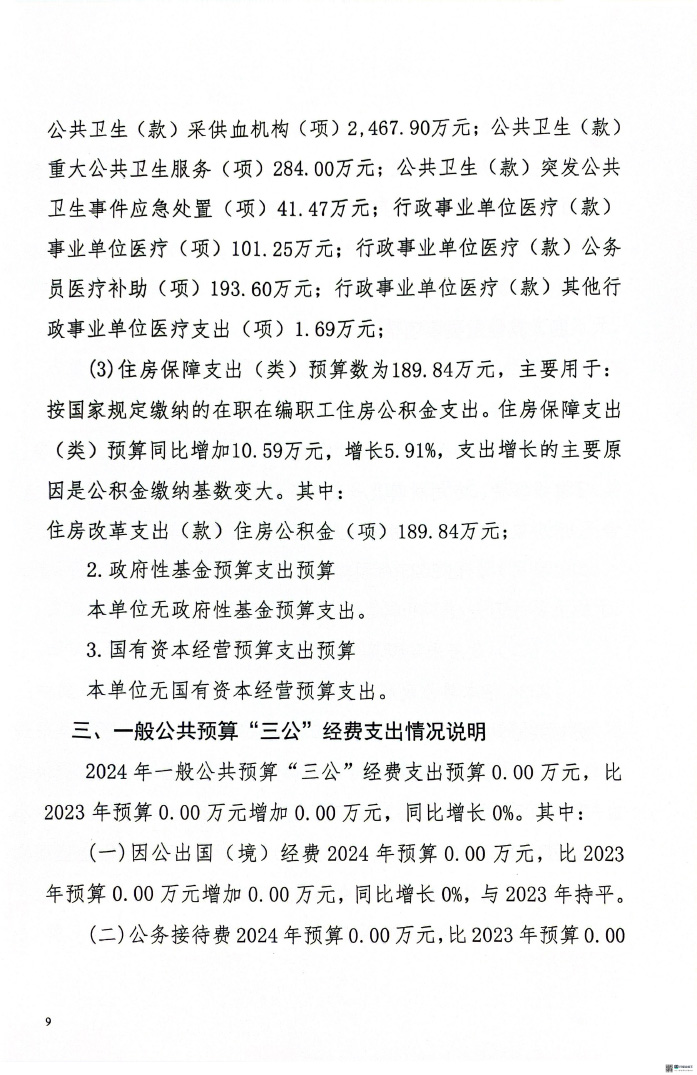 公共卫生（款）采供血机构（项）2,467.90万元；公共卫生（款）重大公共卫生服务（项）284.00万元；公共卫生（款）突发公共卫生事件应急处置（项）41.47万元；行政事业单位医疗（款）事业单位医疗（项）101.25万元；行政事业单位医疗（款）公务员医疗补助（项）193.60万元；行政事业单位医疗（款）其他行政事业单位医疗支出（项）1.69万元；

(3)住房保障支出（类）预算数为189.84万元，主要用于：按国家规定缴纳的在职在编职工住房公积金支出。住房保障支出（类）预算同比增加10.59万元，增长5.91%，支出增长的主要原因是公积金缴纳基数变大。其中：

住房改革支出（款）住房公积金（项）189.84万元；

2.政府性基金预算支出预算

本单位无政府性基金预算支出。

3.国有资本经营预算支出预算

本单位无国有资本经营预算支出。

三、一般公共预算“三公”经费支出情况说明

2024年一般公共预算“三公”经费支出预算0.00万元，比2023年预算0.00万元增加0.00万元，同比增长0%。其中：

(一)因公出国（境）经费2024年预算0.00万元，比2023年预算0.00万元增加0.00万元，同比增长0%，与2023年持平。

(二)公务接待费2024年预算0.00万元，比2023年预算0.00

9